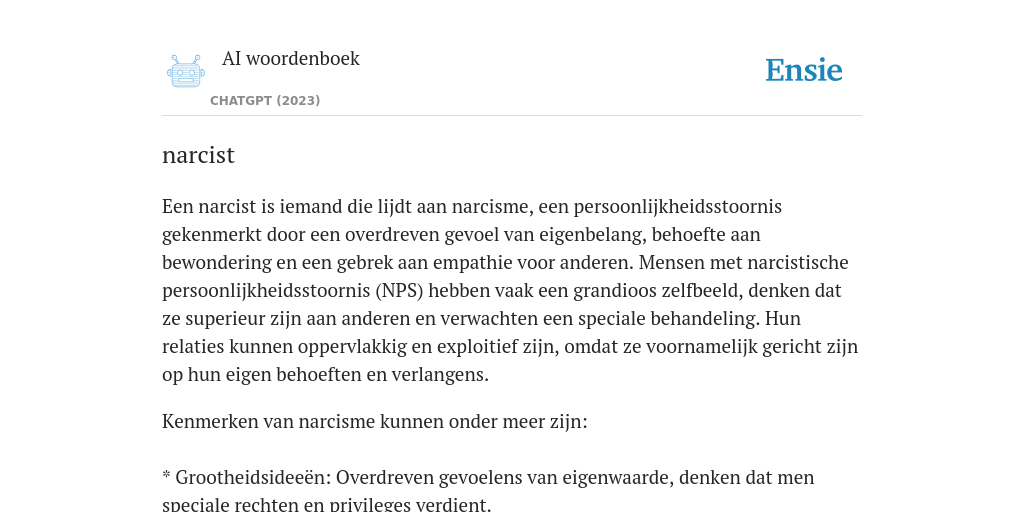 AI woordenboek

CHATGPT (2023)

Ensie

narcist

Een narcist is iemand die lijdt aan narcisme, een persoonlijkheidsstoornis gekenmerkt door een overdreven gevoel van eigenbelang, behoefte aan bewondering en een gebrek aan empathie voor anderen. Mensen met narcistische persoonlijkheidsstoornis (NPS) hebben vaak een grandioos zelfbeeld, denken dat ze superieur zijn aan anderen en verwachten een speciale behandeling. Hun relaties kunnen oppervlakkig en exploitief zijn, omdat ze voornamelijk gericht zijn op hun eigen behoeften en verlangens.

Kenmerken van narcisme kunnen onder meer zijn:

* Grootheidsideeën: Overdreven gevoelens van eigenwaarde, denken dat men speciale rechten en privileges verdient.